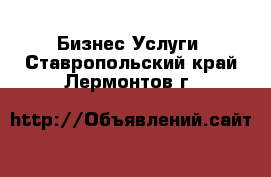 Бизнес Услуги
Ставропольский край
Лермонтов г

http://Объявлений.сайт